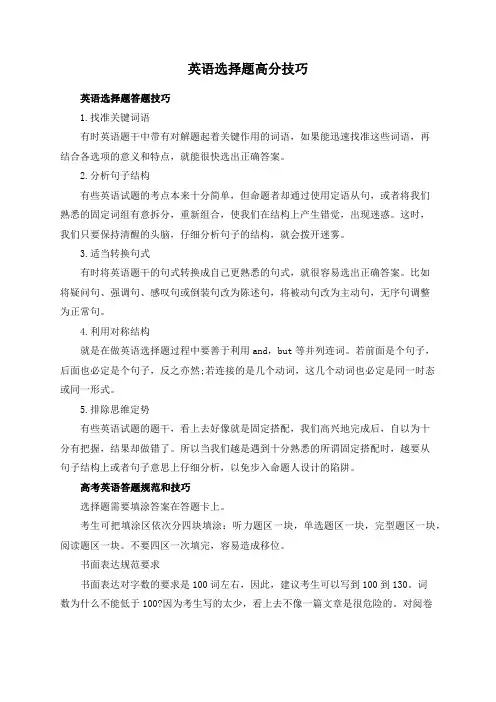 英语选择题高分技巧

英语选择题答题技巧

1.找准关键词语

有时英语题干中带有对解题起着关键作用的词语，如果能迅速找准这些词语，再结合各选项的意义和特点，就能很快选出正确答案。

2.分析句子结构

有些英语试题的考点本来十分简单，但命题者却通过使用定语从句，或者将我们熟悉的固定词组有意拆分，重新组合，使我们在结构上产生错觉，出现迷惑。这时，我们只要保持清醒的头脑，仔细分析句子的结构，就会拨开迷雾。

3.适当转换句式

有时将英语题干的句式转换成自己更熟悉的句式，就很容易选出正确答案。比如将疑问句、强调句、感叹句或倒装句改为陈述句，将被动句改为主动句，无序句调整为正常句。

4.利用对称结构

就是在做英语选择题过程中要善于利用 and，but 等并列连词。若前面是个句子，后面也必定是个句子，反之亦然;若连接的是几个动词，这几个动词也必定是同一时态或同一形式。

5.排除思维定势

有些英语试题的题干，看上去好像就是固定搭配，我们高兴地完成后，自以为十分有把握，结果却做错了。所以当我们越是遇到十分熟悉的所谓固定搭配时，越要从句子结构上或者句子意思上仔细分析，以免步入命题人设计的陷阱。

高考英语答题规范和技巧

选择题需要填涂答案在答题卡上。

考生可把填涂区依次分四块填涂：听力题区一块，单选题区一块，完型题区一块，阅读题区一块。不要四区一次填完，容易造成移位。

书面表达规范要求

书面表达对字数的要求是 100 词左右，因此，建议考生可以写到 100 到 130。词数为什么不能低于 100?因为考生写的太少，看上去不像一篇文章是很危险的。对阅卷